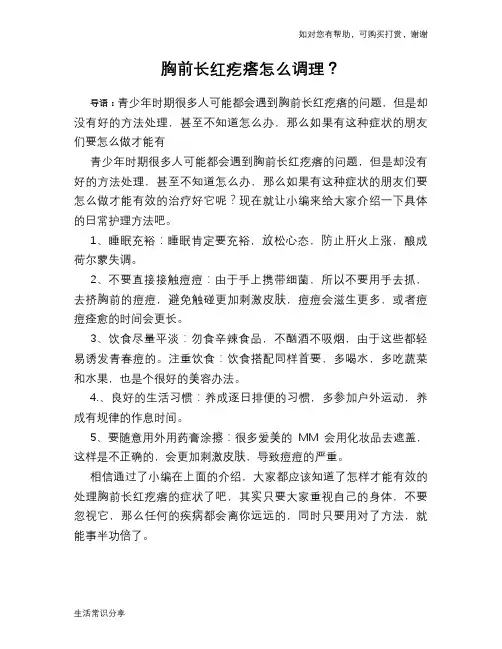 如对您有帮助，可购买打赏，谢谢

胸前长红疙瘩怎么调理？

导语：青少年时期很多人可能都会遇到胸前长红疙瘩的问题，但是却没有好的方法处理，甚至不知道怎么办，那么如果有这种症状的朋友们要怎么做才能有

青少年时期很多人可能都会遇到胸前长红疙瘩的问题，但是却没有好的方法处理，甚至不知道怎么办，那么如果有这种症状的朋友们要怎么做才能有效的治疗好它呢？现在就让小编来给大家介绍一下具体的日常护理方法吧。

1、睡眠充裕：睡眠肯定要充裕，放松心态，防止肝火上涨，酿成荷尔蒙失调。

2、不要直接接触痘痘：由于手上携带细菌，所以不要用手去抓，去挤胸前的痘痘，避免触碰更加刺激皮肤，痘痘会滋生更多，或者痘痘痊愈的时间会更长。

3、饮食尽量平淡：勿食辛辣食品，不酗酒不吸烟，由于这些都轻易诱发青春痘的。注重饮食：饮食搭配同样首要，多喝水，多吃蔬菜和水果，也是个很好的美容办法。

4.、良好的生活习惯：养成逐日排便的习惯，多参加户外运动，养成有规律的作息时间。

5、要随意用外用药膏涂擦：很多爱美的 MM 会用化妆品去遮盖，这样是不正确的，会更加刺激皮肤，导致痘痘的严重。

相信通过了小编在上面的介绍，大家都应该知道了怎样才能有效的处理胸前长红疙瘩的症状了吧，其实只要大家重视自己的身体，不要忽视它，那么任何的疾病都会离你远远的，同时只要用对了方法，就能事半功倍了。

生活常识分享